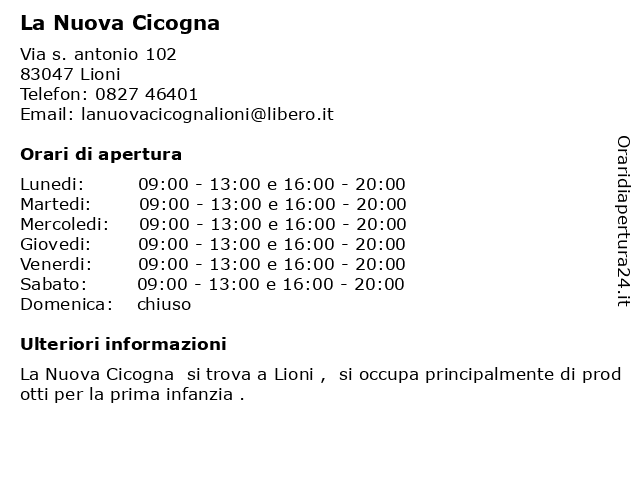 La Nuova Cicogna

Via s. antonio 102
83047 Lioni
Telefon: 0827 46401
Email: lanuovacicognalioni@libero.it

Orari di apertura

| | |
|---|---|
| Lunedi: | 09:00 - 13:00 e 16:00 - 20:00 |
| Martedi: | 09:00 - 13:00 e 16:00 - 20:00 |
| Mercoledi: | 09:00 - 13:00 e 16:00 - 20:00 |
| Giovedi: | 09:00 - 13:00 e 16:00 - 20:00 |
| Venerdi: | 09:00 - 13:00 e 16:00 - 20:00 |
| Sabato: | 09:00 - 13:00 e 16:00 - 20:00 |
| Domenica: | chiuso |

Ulteriori informazioni

La Nuova Cicogna si trova a Lioni , si occupa principalmente di prodotti per la prima infanzia .

Oraridiapertura24.it